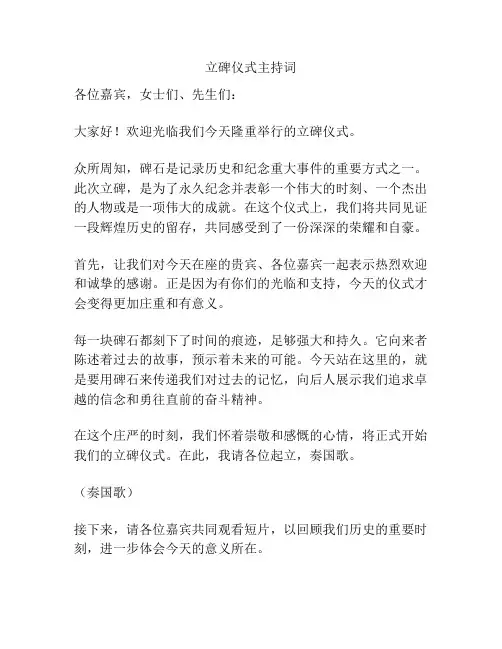 立碑仪式主持词

各位嘉宾，女士们、先生们：

大家好！欢迎光临我们今天隆重举行的立碑仪式。

众所周知，碑石是记录历史和纪念重大事件的重要方式之一。此次立碑，是为了永久纪念并表彰一个伟大的时刻、一个杰出的人物或是一项伟大的成就。在这个仪式上，我们将共同见证一段辉煌历史的留存，共同感受到了一份深深的荣耀和自豪。

首先，让我们对今天在座的贵宾、各位嘉宾一起表示热烈欢迎和诚挚的感谢。正是因为有你们的光临和支持，今天的仪式才会变得更加庄重和有意义。

每一块碑石都刻下了时间的痕迹，足够强大和持久。它向来者陈述着过去的故事，预示着未来的可能。今天站在这里的，就是要用碑石来传递我们对过去的记忆，向后人展示我们追求卓越的信念和勇往直前的奋斗精神。

在这个庄严的时刻，我们怀着崇敬和感慨的心情，将正式开始我们的立碑仪式。在此，我请各位起立，奏国歌。

（奏国歌）

接下来，请各位嘉宾共同观看短片，以回顾我们历史的重要时刻，进一步体会今天的意义所在。